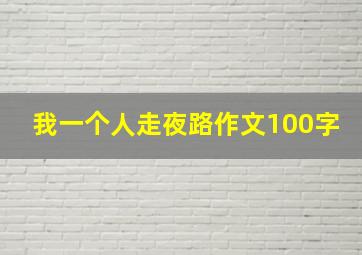 我一个人走夜路作文100字